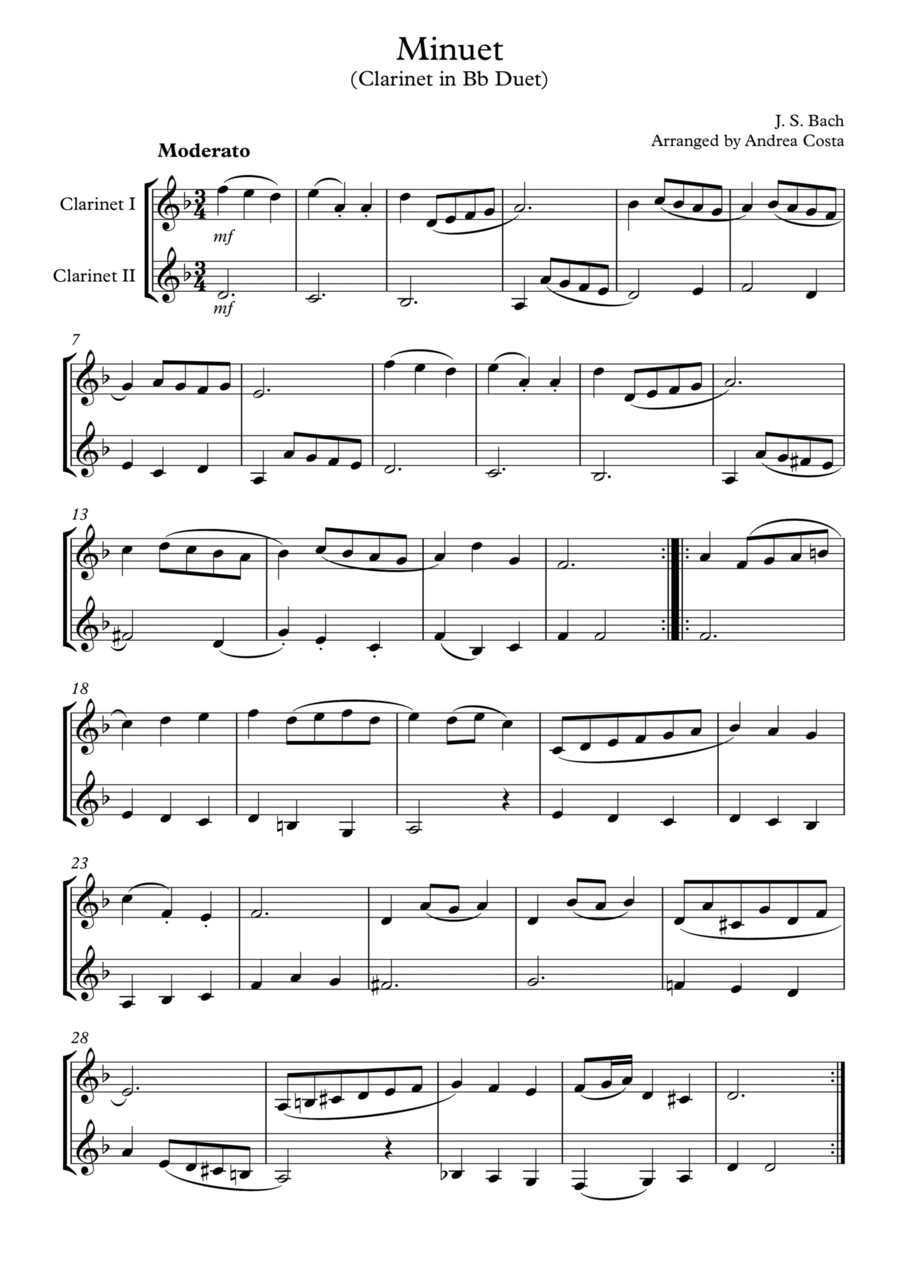 Minuet
(Clarinet in Bb Duet)

J. S. Bach
Arranged by Andrea Costa

Moderato

Clarinet I

Clarinet II

mf

mf

7

13

18

23

28